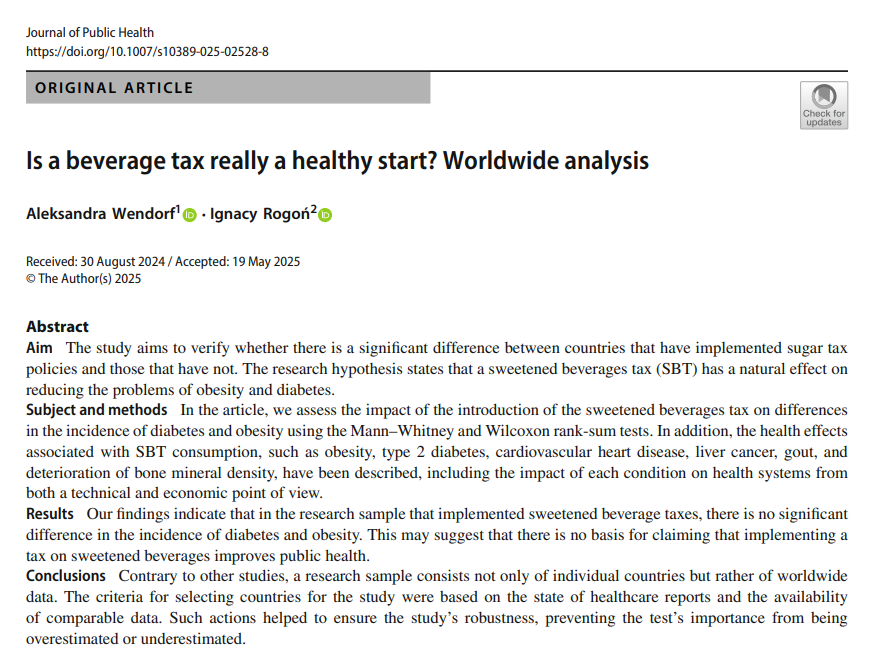 Journal of Public Health
https://doi.org/10.1007/s10389-025-02528-8

ORIGINAL ARTICLE

Check for updates

Is a beverage tax really a healthy start? Worldwide analysis

Aleksandra Wendorf$^1$ · Ignacy Rogoń$^2$

Received: 30 August 2024 / Accepted: 19 May 2025
© The Author(s) 2025

Abstract
Aim The study aims to verify whether there is a significant difference between countries that have implemented sugar tax policies and those that have not. The research hypothesis states that a sweetened beverages tax (SBT) has a natural effect on reducing the problems of obesity and diabetes.
Subject and methods In the article, we assess the impact of the introduction of the sweetened beverages tax on differences in the incidence of diabetes and obesity using the Mann–Whitney and Wilcoxon rank-sum tests. In addition, the health effects associated with SBT consumption, such as obesity, type 2 diabetes, cardiovascular heart disease, liver cancer, gout, and deterioration of bone mineral density, have been described, including the impact of each condition on health systems from both a technical and economic point of view.
Results Our findings indicate that in the research sample that implemented sweetened beverage taxes, there is no significant difference in the incidence of diabetes and obesity. This may suggest that there is no basis for claiming that implementing a tax on sweetened beverages improves public health.
Conclusions Contrary to other studies, a research sample consists not only of individual countries but rather of worldwide data. The criteria for selecting countries for the study were based on the state of healthcare reports and the availability of comparable data. Such actions helped to ensure the study's robustness, preventing the test's importance from being overestimated or underestimated.